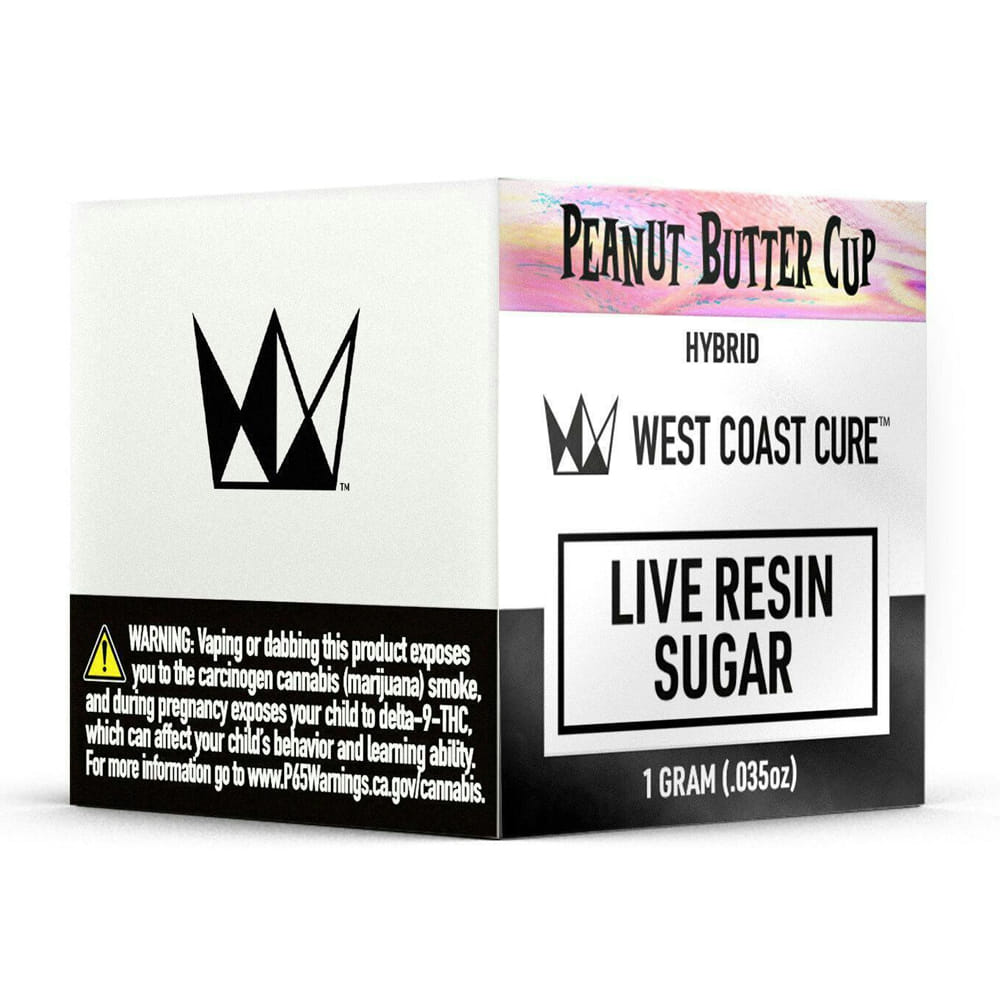 ™

WARNING: Vaping or dabbing this product exposes you to the carcinogen cannabis (marijuana) smoke, and during pregnancy exposes your child to delta-9-THC, which can affect your child's behavior and learning ability. For more information go to www.P65Warnings.ca.gov/cannabis.

PEANUT BUTTER CUP

HYBRID

WEST COAST CURE™

LIVE RESIN SUGAR

1 GRAM (.035oz)